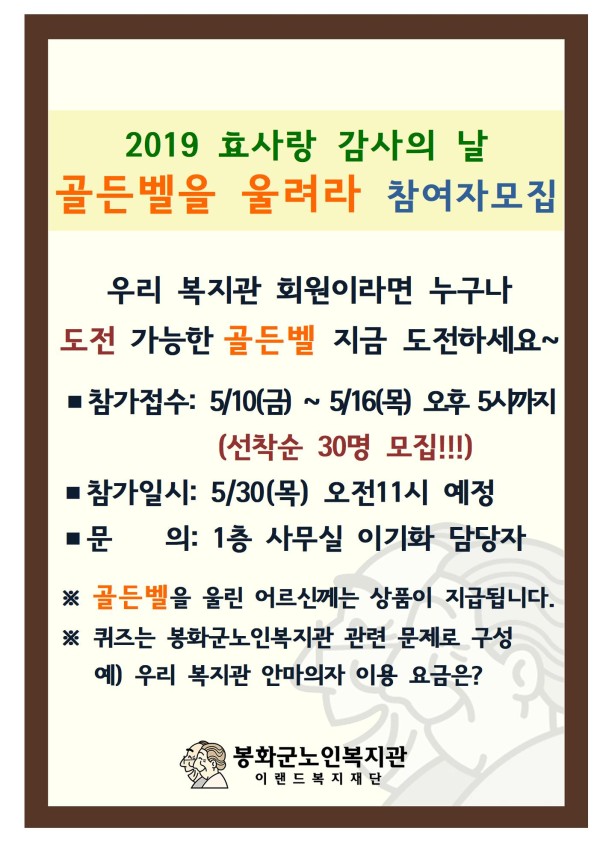 2019 효사랑 감사의 날
골든벨을 울려라 참여자모집

우리 복지관 회원이라면 누구나
도전 가능한 골든벨 지금 도전하세요~

■ 참가접수: 5/10(금) ~ 5/16(목) 오후 5시까지
(선착순 30명 모집!!!)
■ 참가일시: 5/30(목) 오전11시 예정
■ 문 의: 1층 사무실 이기화 담당자

※ 골든벨을 울린 어르신께는 상품이 지급됩니다.
※ 퀴즈는 봉화군노인복지관 관련 문제로 구성
예) 우리 복지관 안마의자 이용 요금은?

봉화군노인복지관
이랜드복지재단